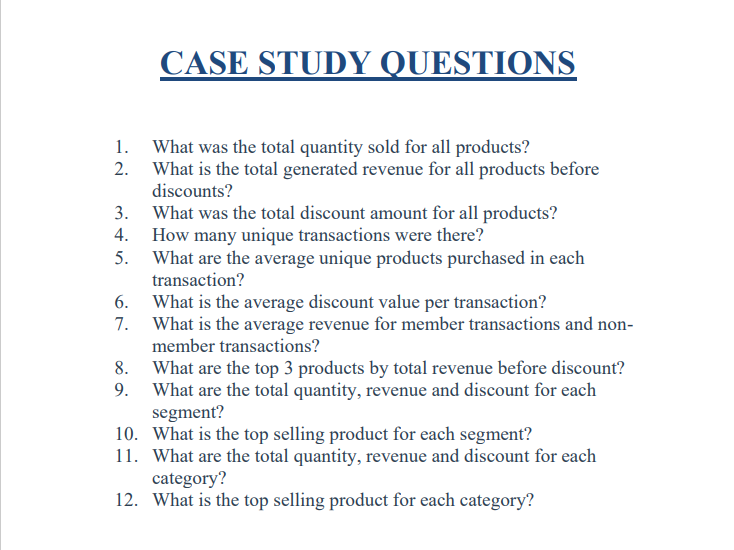 CASE STUDY QUESTIONS

1. What was the total quantity sold for all products?
2. What is the total generated revenue for all products before discounts?
3. What was the total discount amount for all products?
4. How many unique transactions were there?
5. What are the average unique products purchased in each transaction?
6. What is the average discount value per transaction?
7. What is the average revenue for member transactions and non-member transactions?
8. What are the top 3 products by total revenue before discount?
9. What are the total quantity, revenue and discount for each segment?
10. What is the top selling product for each segment?
11. What are the total quantity, revenue and discount for each category?
12. What is the top selling product for each category?